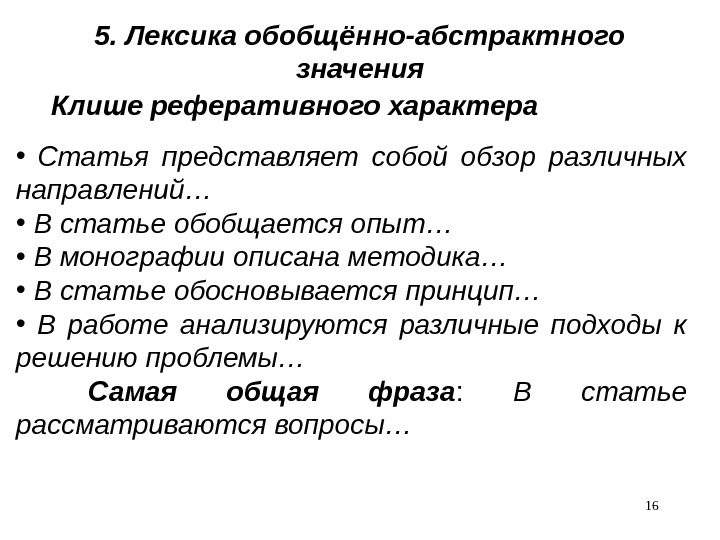 5. Лексика обобщённо-абстрактного значения

Клише реферативного характера

• Статья представляет собой обзор различных направлений…
• В статье обобщается опыт…
• В монографии описана методика…
• В статье обосновывается принцип…
• В работе анализируются различные подходы к решению проблемы…

Самая общая фраза: В статье рассматриваются вопросы…

16